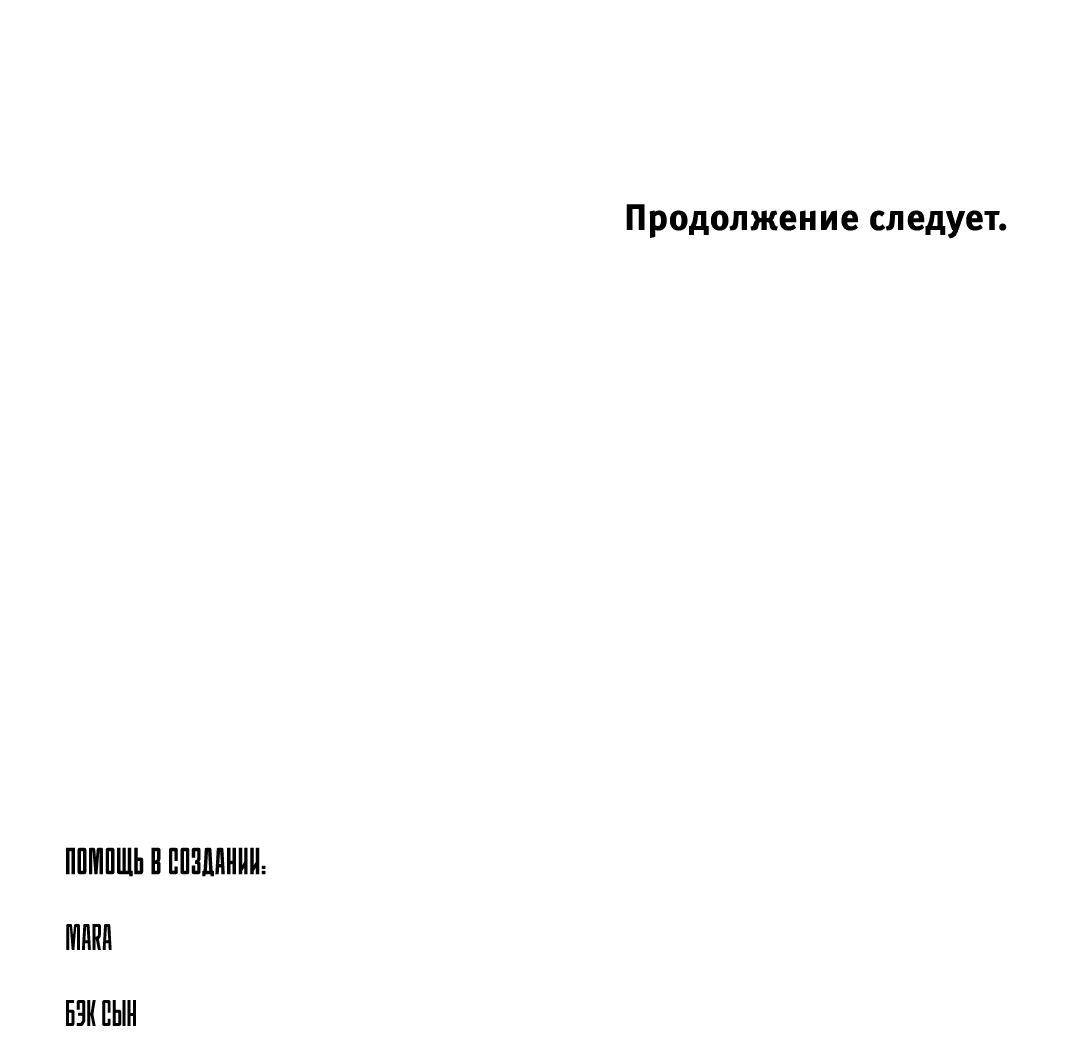 Продолжение следует.

ПОМОЩЬ В СОЗДАНИИ:

MARA

БЭК СЫН